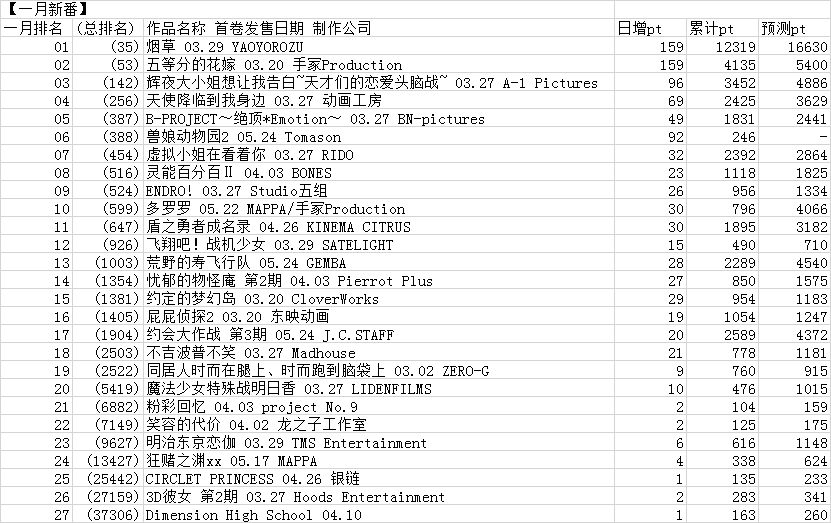 【一月新番】

| 一月排名 | (总排名) | 作品名称 首卷发售日期 制作公司 | 日增pt | 累计pt | 预测pt |
|---|---|---|---|---|---|
| 01 | (35) | 烟草 03.29 YAOYOROZU | 159 | 12319 | 16630 |
| 02 | (53) | 五等分的花嫁 03.20 手冢Production | 159 | 4135 | 5400 |
| 03 | (142) | 辉夜大小姐想让我告白~天才们的恋爱头脑战~ 03.27 A-1 Pictures | 96 | 3452 | 4886 |
| 04 | (256) | 天使降临到我身边 03.27 动画工房 | 69 | 2425 | 3629 |
| 05 | (387) | B-PROJECT～绝顶*Emotion～ 03.27 BN-pictures | 49 | 1831 | 2441 |
| 06 | (388) | 兽娘动物园2 05.24 Tomason | 92 | 246 | - |
| 07 | (454) | 虚拟小姐在看着你 03.27 RIDO | 32 | 2392 | 2864 |
| 08 | (516) | 灵能百分百Ⅱ 04.03 BONES | 23 | 1118 | 1825 |
| 09 | (524) | ENDRO! 03.27 Studio五组 | 26 | 956 | 1334 |
| 10 | (599) | 多罗罗 05.22 MAPPA/手冢Production | 30 | 796 | 4066 |
| 11 | (647) | 盾之勇者成名录 04.26 KINEMA CITRUS | 30 | 1895 | 3182 |
| 12 | (926) | 飞翔吧！战机少女 03.29 SATELIGHT | 15 | 490 | 710 |
| 13 | (1003) | 荒野的寿飞行队 05.24 GEMBA | 28 | 2289 | 4540 |
| 14 | (1354) | 忧郁的物怪庵 第2期 04.03 Pierrot Plus | 27 | 850 | 1575 |
| 15 | (1381) | 约定的梦幻岛 03.20 CloverWorks | 29 | 954 | 1183 |
| 16 | (1405) | 屁屁侦探2 03.20 东映动画 | 19 | 1054 | 1247 |
| 17 | (1904) | 约会大作战 第3期 05.24 J.C.STAFF | 20 | 2589 | 4372 |
| 18 | (2503) | 不吉波普不笑 03.27 Madhouse | 21 | 778 | 1181 |
| 19 | (2522) | 同居人时而在腿上、时而跑到脑袋上 03.02 ZERO-G | 9 | 760 | 915 |
| 20 | (5419) | 魔法少女特殊战明日香 03.27 LIDENFILMS | 10 | 476 | 1015 |
| 21 | (6882) | 粉彩回忆 04.03 project No.9 | 2 | 104 | 159 |
| 22 | (7149) | 笑容的代价 04.02 龙之子工作室 | 2 | 125 | 175 |
| 23 | (9627) | 明治东京恋伽 03.29 TMS Entertainment | 6 | 616 | 1148 |
| 24 | (13427) | 狂赌之渊xx 05.17 MAPPA | 4 | 338 | 624 |
| 25 | (25442) | CIRCLET PRINCESS 04.26 银链 | 1 | 135 | 233 |
| 26 | (27159) | 3D彼女 第2期 03.27 Hoods Entertainment | 2 | 283 | 341 |
| 27 | (37306) | Dimension High School 04.10 | 1 | 163 | 260 |